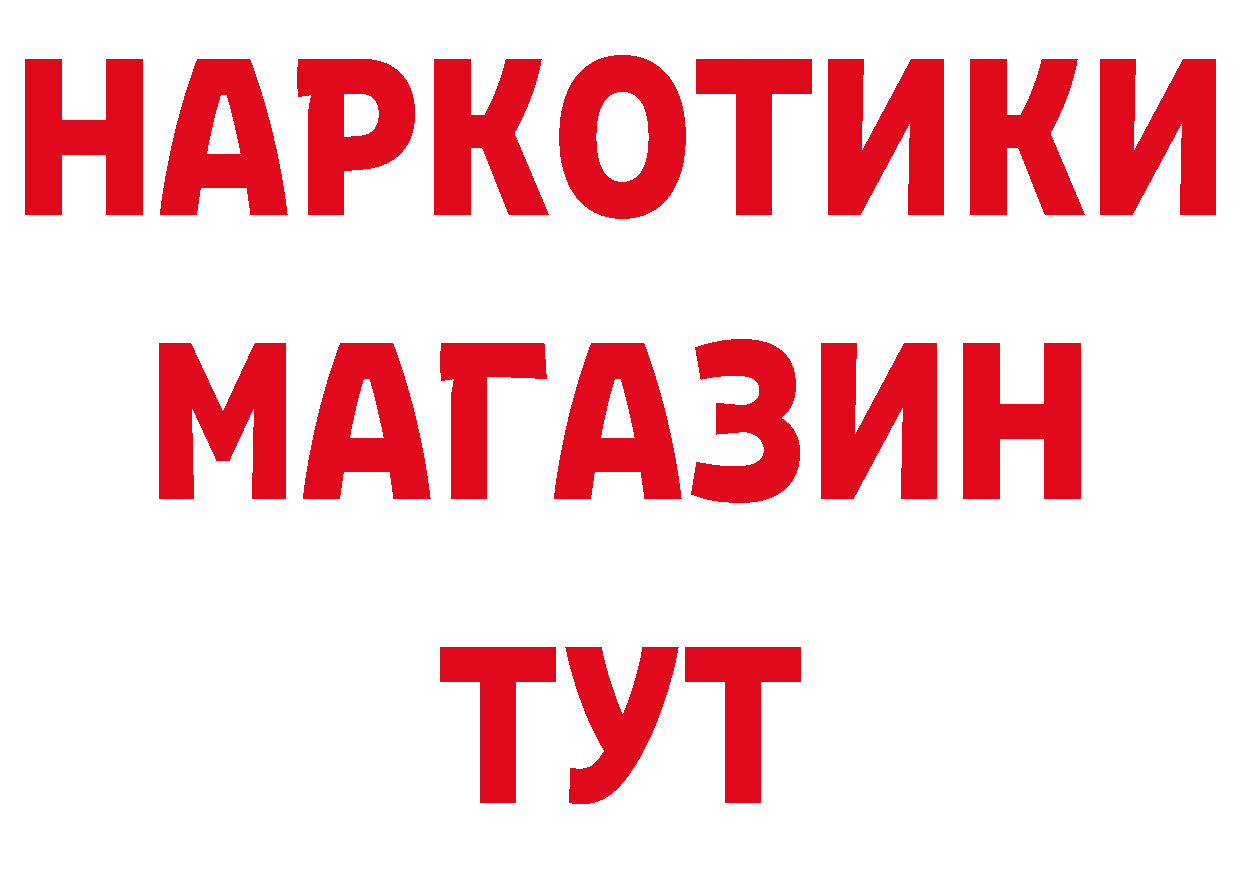 НАРКОТИКИ
МАГАЗИН
ТУТ